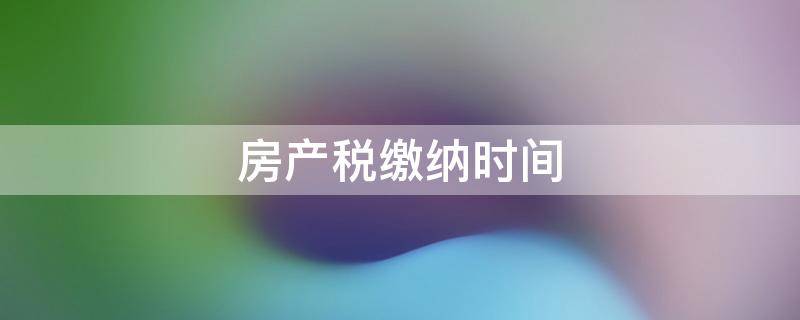 房产税缴纳时间